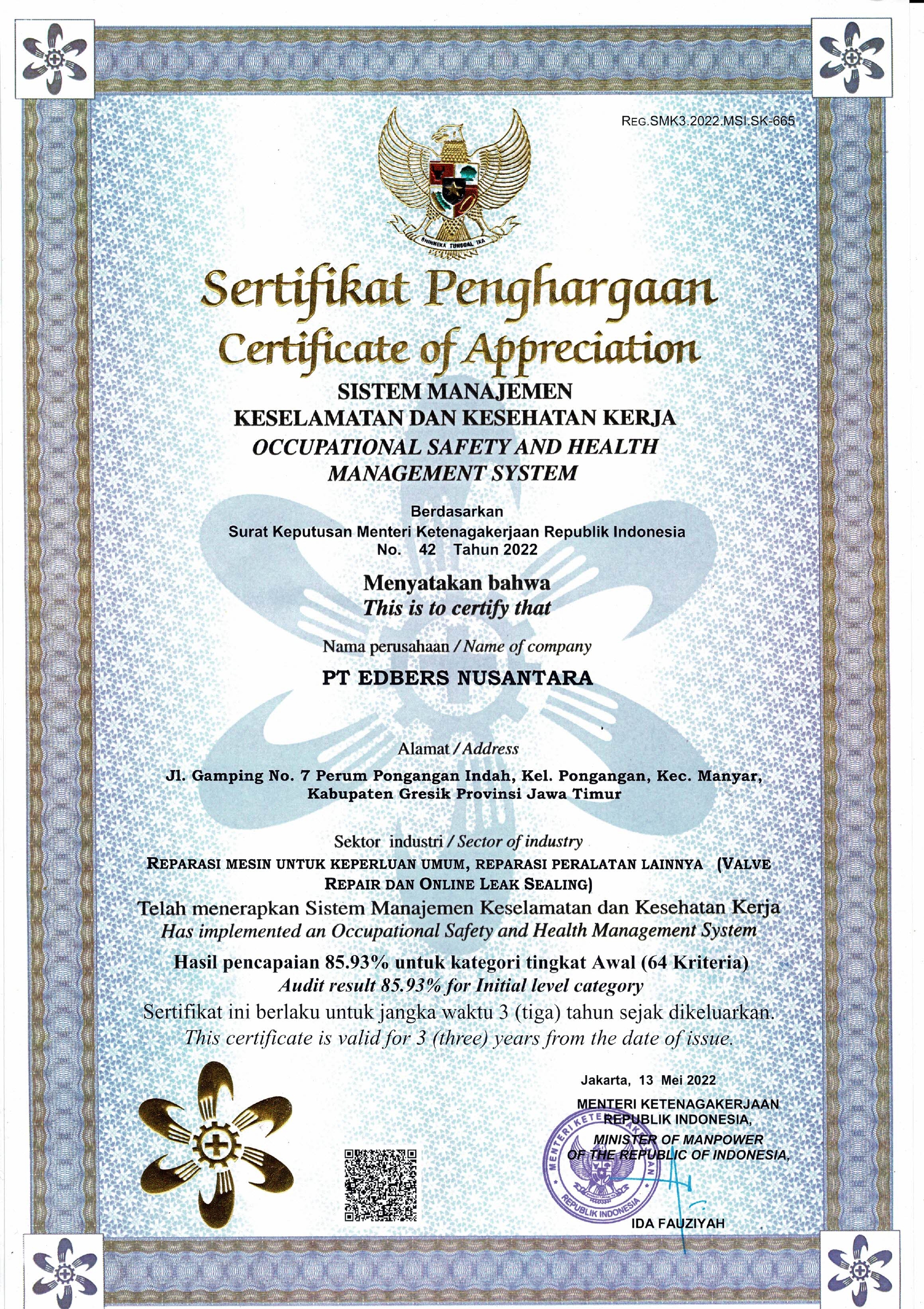 REG.SMK3.2022.MSI.SK-665

BHINNEKA TUNGGAL IKA

Sertifikat Penghargaan
Certificate of Appreciation

SISTEM MANAJEMEN
KESELAMATAN DAN KESEHATAN KERJA
OCCUPATIONAL SAFETY AND HEALTH
MANAGEMENT SYSTEM

Berdasarkan
Surat Keputusan Menteri Ketenagakerjaan Republik Indonesia
No. 42 Tahun 2022

Menyatakan bahwa
This is to certify that

Nama perusahaan / Name of company

PT EDBERS NUSANTARA

Alamat / Address

Jl. Gamping No. 7 Perum Pongangan Indah, Kel. Pongangan, Kec. Manyar, Kabupaten Gresik Provinsi Jawa Timur

Sektor industri / Sector of industry

REPARASI MESIN UNTUK KEPERLUAN UMUM, REPARASI PERALATAN LAINNYA (VALVE REPAIR DAN ONLINE LEAK SEALING)

Telah menerapkan Sistem Manajemen Keselamatan dan Kesehatan Kerja
Has implemented an Occupational Safety and Health Management System

Hasil pencapaian 85.93% untuk kategori tingkat Awal (64 Kriteria)
Audit result 85.93% for Initial level category

Sertifikat ini berlaku untuk jangka waktu 3 (tiga) tahun sejak dikeluarkan.
This certificate is valid for 3 (three) years from the date of issue.

Jakarta, 13 Mei 2022
MENTERI KETENAGAKERJAAN
REPUBLIK INDONESIA,
MINISTER OF MANPOWER
OF THE REPUBLIC OF INDONESIA,

MENTERI KETENAGAKERJAAN
REPUBLIK INDONESIA

IDA FAUZIYAH